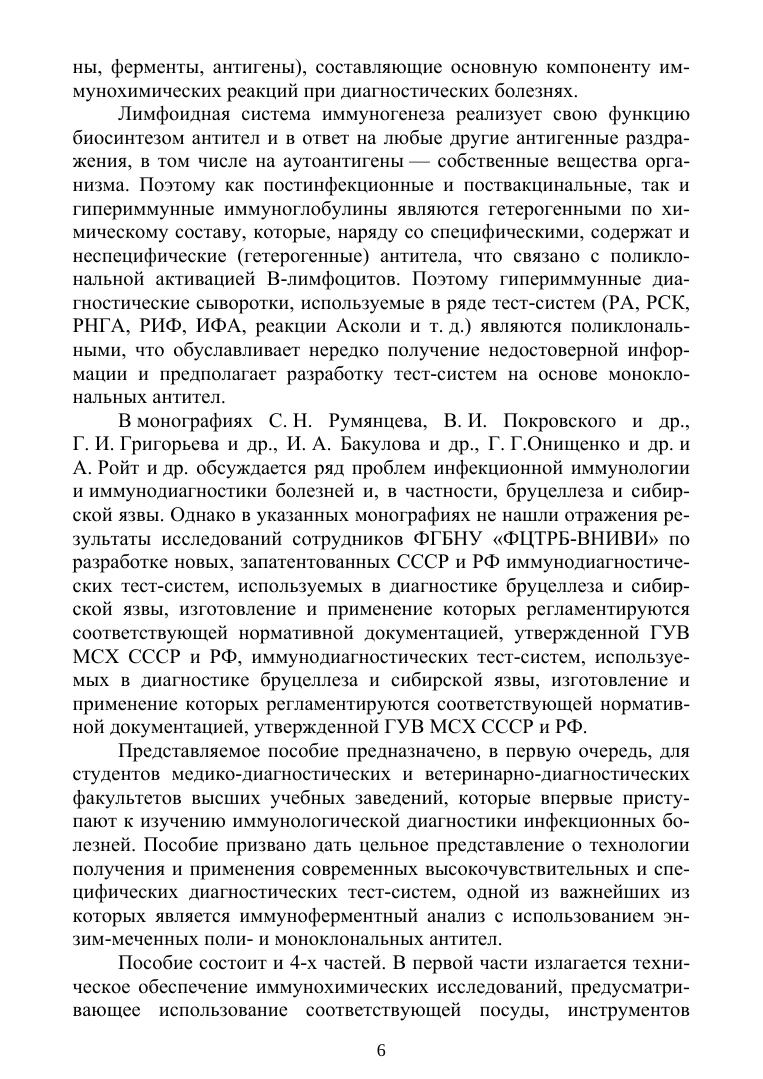 ны, ферменты, антигены), составляющие основную компоненту иммунохимических реакций при диагностических болезнях.

Лимфоидная система иммуногенеза реализует свою функцию биосинтезом антител и в ответ на любые другие антигенные раздражения, в том числе на аутоантигены — собственные вещества организма. Поэтому как постинфекционные и поствакцинальные, так и гипериммунные иммуноглобулины являются гетерогенными по химическому составу, которые, наряду со специфическими, содержат и неспецифические (гетерогенные) антитела, что связано с поликлональной активацией В-лимфоцитов. Поэтому гипериммунные диагностические сыворотки, используемые в ряде тест-систем (РА, РСК, РНГА, РИФ, ИФА, реакции Асколи и т. д.) являются поликлональными, что обуславливает нередко получение недостоверной информации и предполагает разработку тест-систем на основе моноклональных антител.

В монографиях С. Н. Румянцева, В. И. Покровского и др., Г. И. Григорьева и др., И. А. Бакулова и др., Г. Г.Онищенко и др. и А. Ройт и др. обсуждается ряд проблем инфекционной иммунологии и иммунодиагностики болезней и, в частности, бруцеллеза и сибирской язвы. Однако в указанных монографиях не нашли отражения результаты исследований сотрудников ФГБНУ «ФЦТРБ-ВНИВИ» по разработке новых, запатентованных СССР и РФ иммунодиагностических тест-систем, используемых в диагностике бруцеллеза и сибирской язвы, изготовление и применение которых регламентируются соответствующей нормативной документацией, утвержденной ГУВ МСХ СССР и РФ, иммунодиагностических тест-систем, используемых в диагностике бруцеллеза и сибирской язвы, изготовление и применение которых регламентируются соответствующей нормативной документацией, утвержденной ГУВ МСХ СССР и РФ.

Представляемое пособие предназначено, в первую очередь, для студентов медико-диагностических и ветеринарно-диагностических факультетов высших учебных заведений, которые впервые приступают к изучению иммунологической диагностики инфекционных болезней. Пособие призвано дать цельное представление о технологии получения и применения современных высокочувствительных и специфических диагностических тест-систем, одной из важнейших из которых является иммуноферментный анализ с использованием энзим-меченных поли- и моноклональных антител.

Пособие состоит и 4-х частей. В первой части излагается техническое обеспечение иммунохимических исследований, предусматривающее использование соответствующей посуды, инструментов

6